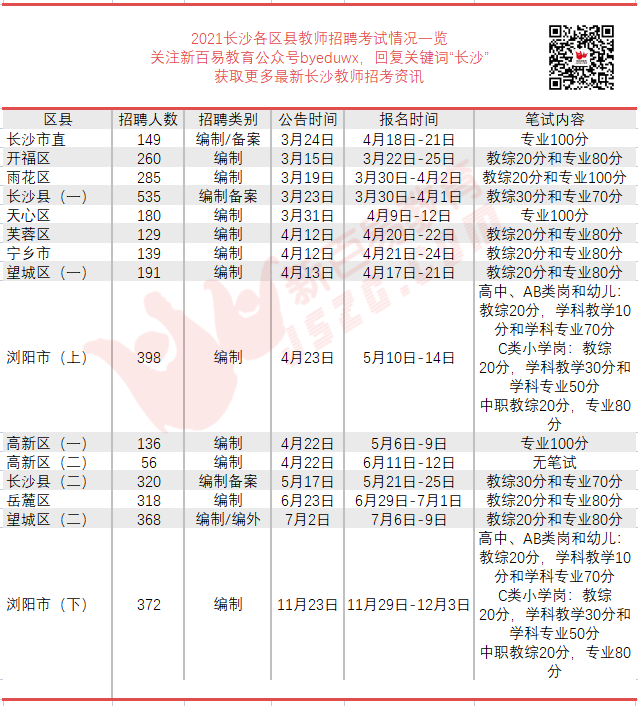 2021长沙各区县教师招聘考试情况一览
关注新百易教育公众号byeduwx，回复关键词“长沙”
获取更多最新长沙教师招考资讯

| 区县 | 招聘人数 | 招聘类别 | 公告时间 | 报名时间 | 笔试内容 |
|---|---|---|---|---|---|
| 长沙市直 | 149 | 编制/备案 | 3月24日 | 4月18日-21日 | 专业100分 |
| 开福区 | 260 | 编制 | 3月15日 | 3月22日-25日 | 教综20分和专业80分 |
| 雨花区 | 285 | 编制 | 3月19日 | 3月30日-4月2日 | 教综20分和专业100分 |
| 长沙县（一） | 535 | 编制备案 | 3月23日 | 3月30日-4月1日 | 教综30分和专业70分 |
| 天心区 | 180 | 编制 | 3月31日 | 4月9日-12日 | 专业100分 |
| 芙蓉区 | 129 | 编制 | 4月12日 | 4月20日-22日 | 教综20分和专业80分 |
| 宁乡市 | 139 | 编制 | 4月12日 | 4月21日-24日 | 教综20分和专业80分 |
| 望城区（一） | 191 | 编制 | 4月13日 | 4月17日-21日 | 教综20分和专业80分 |
| 浏阳市（上） | 398 | 编制 | 4月23日 | 5月10日-14日 | 高中、AB类岗和幼儿：教综20分，学科教学10分和学科专业70分 C类小学岗：教综20分，学科教学30分和学科专业50分 中职教综20分，专业80分 |
| 高新区（一） | 136 | 编制 | 4月22日 | 5月6日-9日 | 专业100分 |
| 高新区（二） | 56 | 编制 | 4月22日 | 6月11日-12日 | 无笔试 |
| 长沙县（二） | 320 | 编制备案 | 5月17日 | 5月21日-25日 | 教综30分和专业70分 |
| 岳麓区 | 318 | 编制 | 6月23日 | 6月29日-7月1日 | 教综20分和专业80分 |
| 望城区（二） | 368 | 编制/编外 | 7月2日 | 7月6日-9日 | 教综20分和专业80分 |
| 浏阳市（下） | 372 | 编制 | 11月23日 | 11月29日-12月3日 | 高中、AB类岗和幼儿：教综20分，学科教学10分和学科专业70分 C类小学岗：教综20分，学科教学30分和学科专业50分 中职教综20分，专业80分 |

新百易